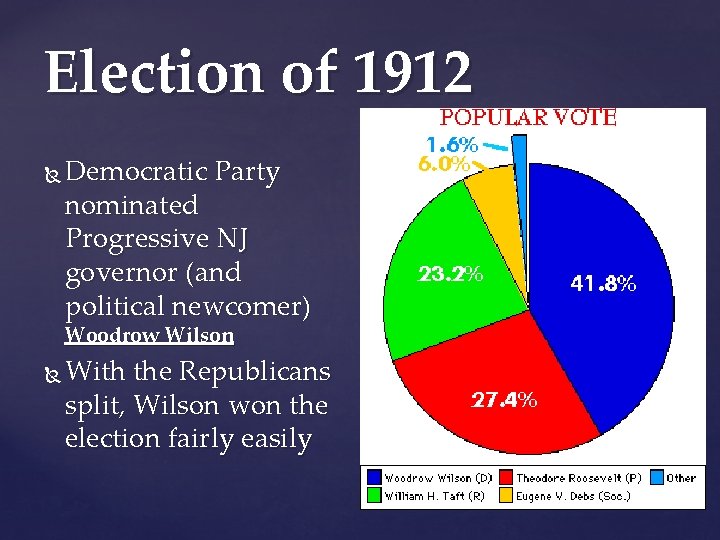 Election of 1912

Democratic Party nominated Progressive NJ governor (and political newcomer) Woodrow Wilson

With the Republicans split, Wilson won the election fairly easily

POPULAR VOTE

1.6%
6.0%
23.2%
41.8%
27.4%

Woodrow Wilson (D)
Theodore Roosevelt (P)
Other
William H. Taft (R)
Eugene V. Debs (Soc.)